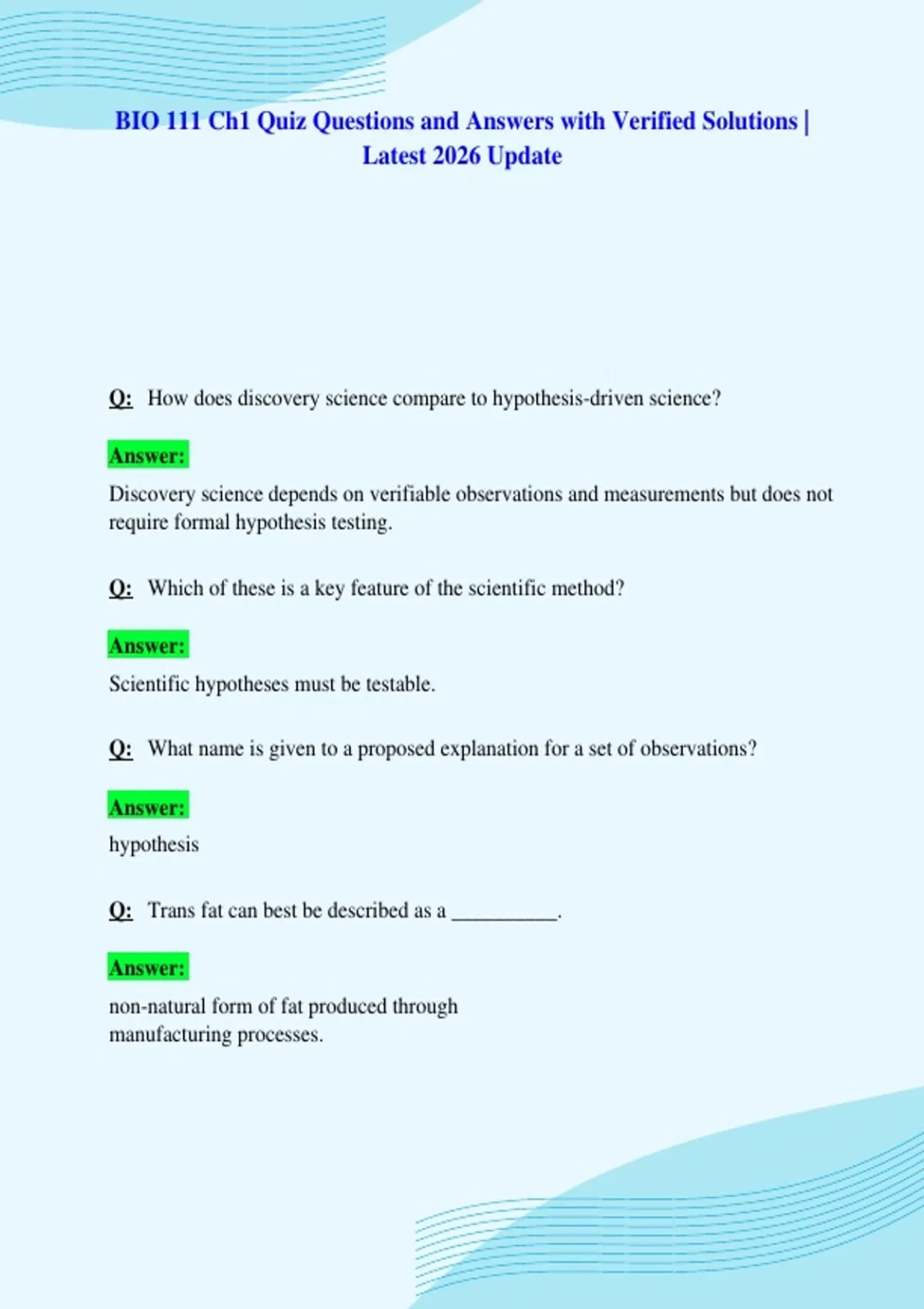 BIO 111 Ch1 Quiz Questions and Answers with Verified Solutions | Latest 2026 Update

Q: How does discovery science compare to hypothesis-driven science?

Answer:

Discovery science depends on verifiable observations and measurements but does not require formal hypothesis testing.

Q: Which of these is a key feature of the scientific method?

Answer:

Scientific hypotheses must be testable.

Q: What name is given to a proposed explanation for a set of observations?

Answer:

hypothesis

Q: Trans fat can best be described as a __________.

Answer:

non-natural form of fat produced through manufacturing processes.